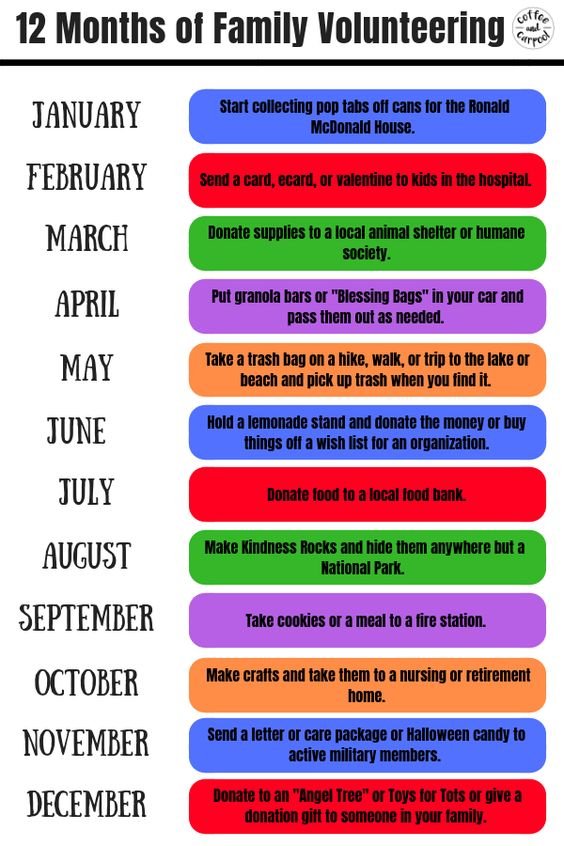 12 Months of Family Volunteering

coffee and carpool

JANUARY
Start collecting pop tabs off cans for the Ronald McDonald House.

FEBRUARY
Send a card, ecard, or valentine to kids in the hospital.

MARCH
Donate supplies to a local animal shelter or humane society.

APRIL
Put granola bars or "Blessing Bags" in your car and pass them out as needed.

MAY
Take a trash bag on a hike, walk, or trip to the lake or beach and pick up trash when you find it.

JUNE
Hold a lemonade stand and donate the money or buy things off a wish list for an organization.

JULY
Donate food to a local food bank.

AUGUST
Make Kindness Rocks and hide them anywhere but a National Park.

SEPTEMBER
Take cookies or a meal to a fire station.

OCTOBER
Make crafts and take them to a nursing or retirement home.

NOVEMBER
Send a letter or care package or Halloween candy to active military members.

DECEMBER
Donate to an "Angel Tree" or Toys for Tots or give a donation gift to someone in your family.